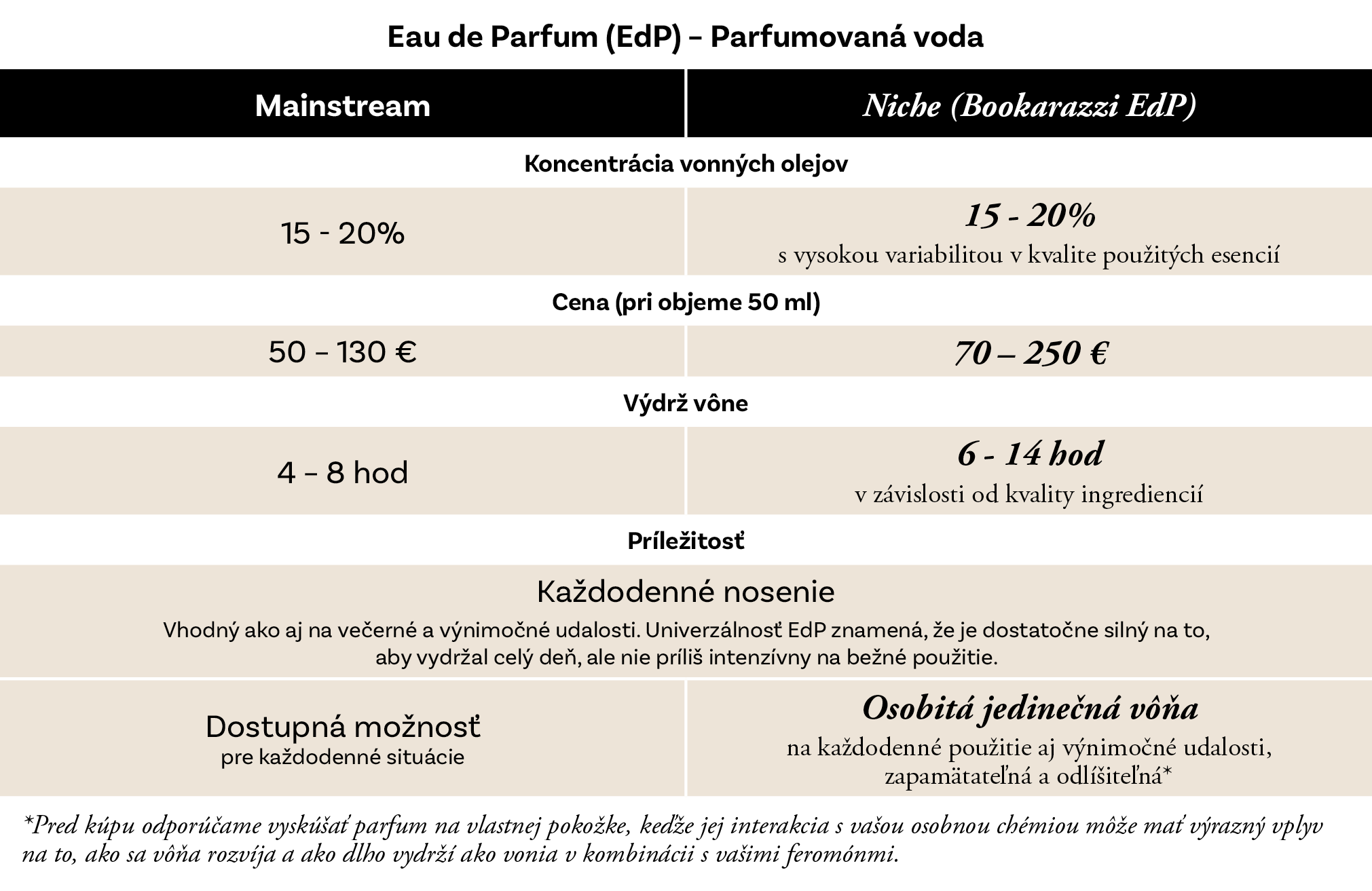 Eau de Parfum (EdP) – Parfumovaná voda

| Mainstream | Niche (Bookarazzi EdP) |
|---|---|
| Koncentrácia vonných olejov | |
| 15 - 20% | 15 - 20% s vysokou variabilitou v kvalite použitých esencií |
| Cena (pri objeme 50 ml) | |
| 50 – 130 € | 70 – 250 € |
| Výdrž vône | |
| 4 – 8 hod | 6 - 14 hod v závislosti od kvality ingrediencií |
| Príležitosť | |
| Každodenné nosenie Vhodný ako aj na večerné a výnimočné udalosti. Univerzálnosť EdP znamená, že je dostatočne silný na to, aby vydržal celý deň, ale nie príliš intenzívny na bežné použitie. | |
| Dostupná možnosť pre každodenné situácie | Osobitá jedinečná vôňa na každodenné použitie aj výnimočné udalosti, zapamätateľná a odlíšiteľná* |

*Pred kúpu odporúčame vyskúšať parfum na vlastnej pokožke, keďže jej interakcia s vašou osobnou chémiou môže mať výrazný vplyv na to, ako sa vôňa rozvíja a ako dlho vydrží ako vonia v kombinácii s vašimi feromónmi.